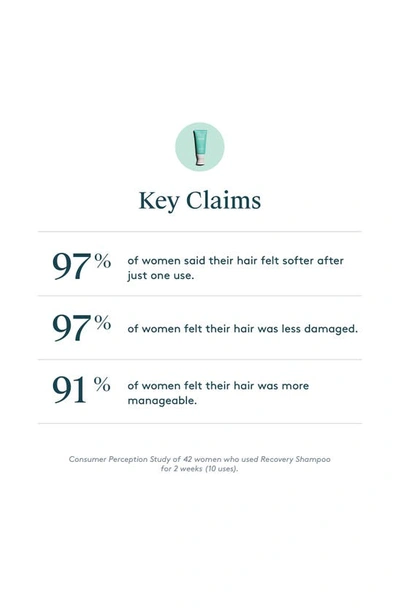 Key Claims

97% of women said their hair felt softer after just one use.

97% of women felt their hair was less damaged.

91% of women felt their hair was more manageable.

Consumer Perception Study of 42 women who used Recovery Shampoo for 2 weeks (10 uses).